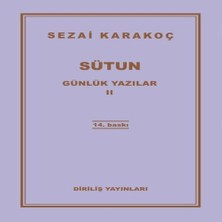 SEZAİ KARAKOÇ

SÜTUN

GÜNLÜK YAZILAR
II

14. baskı

DİRİLİŞ YAYINLARI